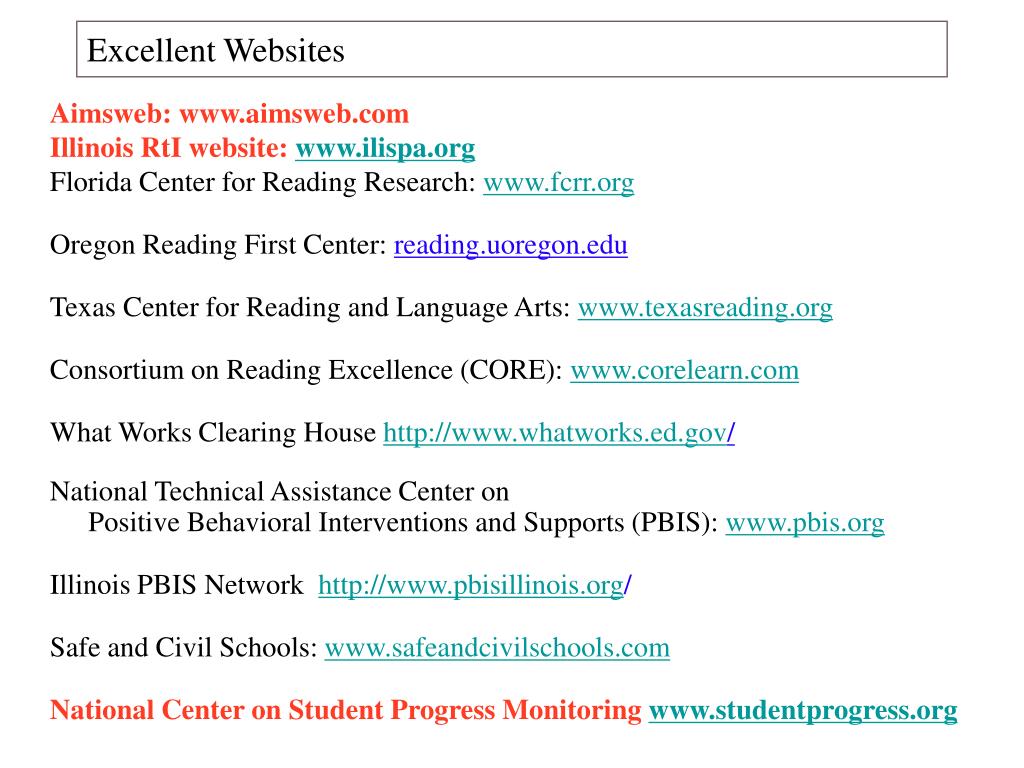 Excellent Websites

Aimsweb: www.aimsweb.com
Illinois RtI website: www.ilispa.org
Florida Center for Reading Research: www.fcrr.org

Oregon Reading First Center: reading.uoregon.edu

Texas Center for Reading and Language Arts: www.texasreading.org

Consortium on Reading Excellence (CORE): www.corelearn.com

What Works Clearing House http://www.whatworks.ed.gov/

National Technical Assistance Center on Positive Behavioral Interventions and Supports (PBIS): www.pbis.org

Illinois PBIS Network http://www.pbisillinois.org/

Safe and Civil Schools: www.safeandcivilschools.com

National Center on Student Progress Monitoring www.studentprogress.org